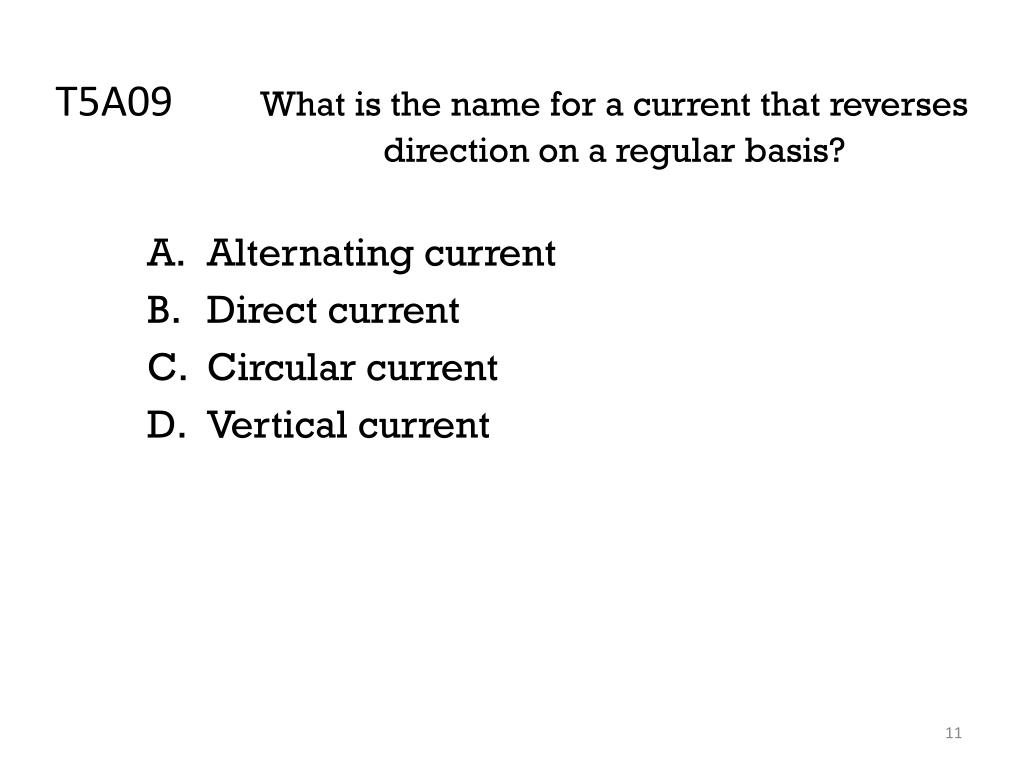 T5A09 What is the name for a current that reverses direction on a regular basis?

A. Alternating current
B. Direct current
C. Circular current
D. Vertical current

11